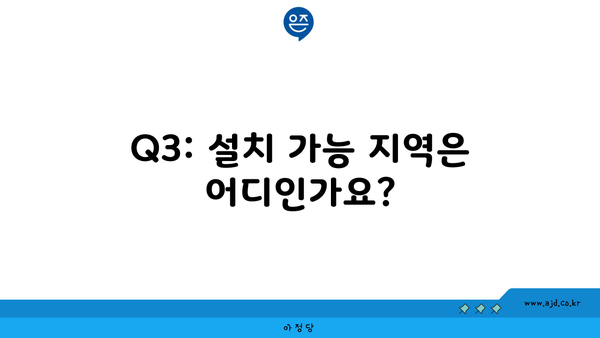 은즈

Q3: 설치 가능 지역은 어디인가요?

www.ajd.co.kr

아정당